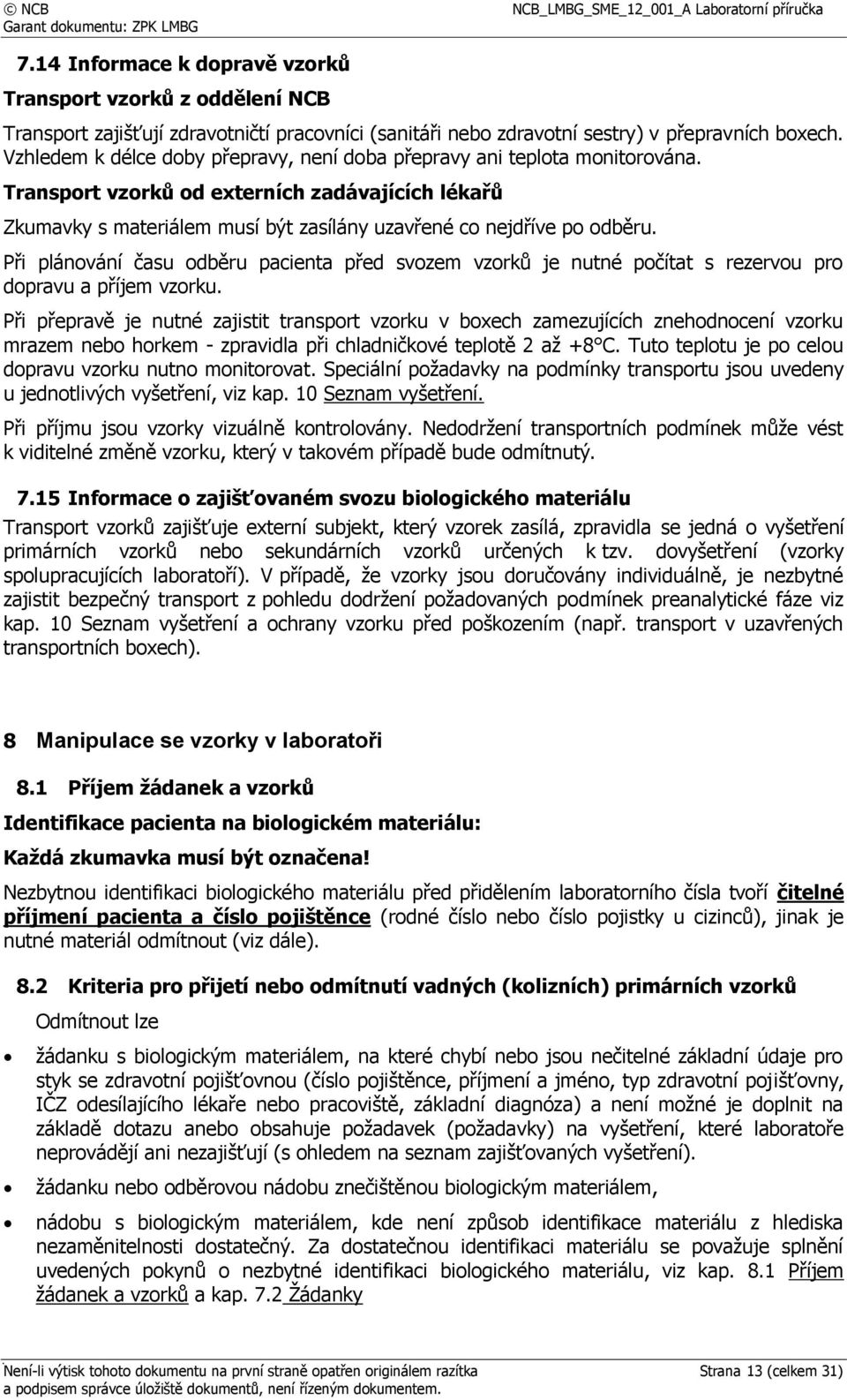 © NCB
Garant dokumentu: ZPK LMBG

NCB_LMBG_SME_12_001_A Laboratorní příručka

7.14 Informace k dopravě vzorků

Transport vzorků z oddělení NCB

Transport zajišťují zdravotničtí pracovníci (sanitáři nebo zdravotní sestry) v přepravních boxech. Vzhledem k délce doby přepravy, není doba přepravy ani teplota monitorována.

Transport vzorků od externích zadávajících lékařů

Zkumavky s materiálem musí být zasílány uzavřené co nejdříve po odběru.

Při plánování času odběru pacienta před svozem vzorků je nutné počítat s rezervou pro dopravu a příjem vzorku.

Při přepravě je nutné zajistit transport vzorku v boxech zamezujících znehodnocení vzorku mrazem nebo horkem - zpravidla při chladničkové teplotě 2 až +8°C. Tuto teplotu je po celou dopravu vzorku nutno monitorovat. Speciální požadavky na podmínky transportu jsou uvedeny u jednotlivých vyšetření, viz kap. 10 Seznam vyšetření.

Při příjmu jsou vzorky vizuálně kontrolovány. Nedodržení transportních podmínek může vést k viditelné změně vzorku, který v takovém případě bude odmítnutý.

7.15 Informace o zajišťovaném svozu biologického materiálu

Transport vzorků zajišťuje externí subjekt, který vzorek zasílá, zpravidla se jedná o vyšetření primárních vzorků nebo sekundárních vzorků určených k tzv. dovyšetření (vzorky spolupracujících laboratoří). V případě, že vzorky jsou doručovány individuálně, je nezbytné zajistit bezpečný transport z pohledu dodržení požadovaných podmínek preanalytické fáze viz kap. 10 Seznam vyšetření a ochrany vzorku před poškozením (např. transport v uzavřených transportních boxech).

8 Manipulace se vzorky v laboratoři

8.1 Příjem žádanek a vzorků

Identifikace pacienta na biologickém materiálu:

Každá zkumavka musí být označena!

Nezbytnou identifikaci biologického materiálu před přidělením laboratorního čísla tvoří čitelné příjmení pacienta a číslo pojištěnce (rodné číslo nebo číslo pojistky u cizinců), jinak je nutné materiál odmítnout (viz dále).

8.2 Kriteria pro přijetí nebo odmítnutí vadných (kolizních) primárních vzorků

Odmítnout lze

• žádanku s biologickým materiálem, na které chybí nebo jsou nečitelné základní údaje pro styk se zdravotní pojišťovnou (číslo pojištěnce, příjmení a jméno, typ zdravotní pojišťovny, IČZ odesílajícího lékaře nebo pracoviště, základní diagnóza) a není možné je doplnit na základě dotazu anebo obsahuje požadavek (požadavky) na vyšetření, které laboratoře neprovádějí ani nezajišťují (s ohledem na seznam zajišťovaných vyšetření).

• žádanku nebo odběrovou nádobu znečištěnou biologickým materiálem,

• nádobu s biologickým materiálem, kde není způsob identifikace materiálu z hlediska nezaměnitelnosti dostatečný. Za dostatečnou identifikaci materiálu se považuje splnění uvedených pokynů o nezbytné identifikaci biologického materiálu, viz kap. 8.1 Příjem žádanek a vzorků a kap. 7.2 Žádanky

Není-li výtisk tohoto dokumentu na první straně opatřen originálem razítka a podpisem správce úložiště dokumentů, není řízeným dokumentem.

Strana 13 (celkem 31)